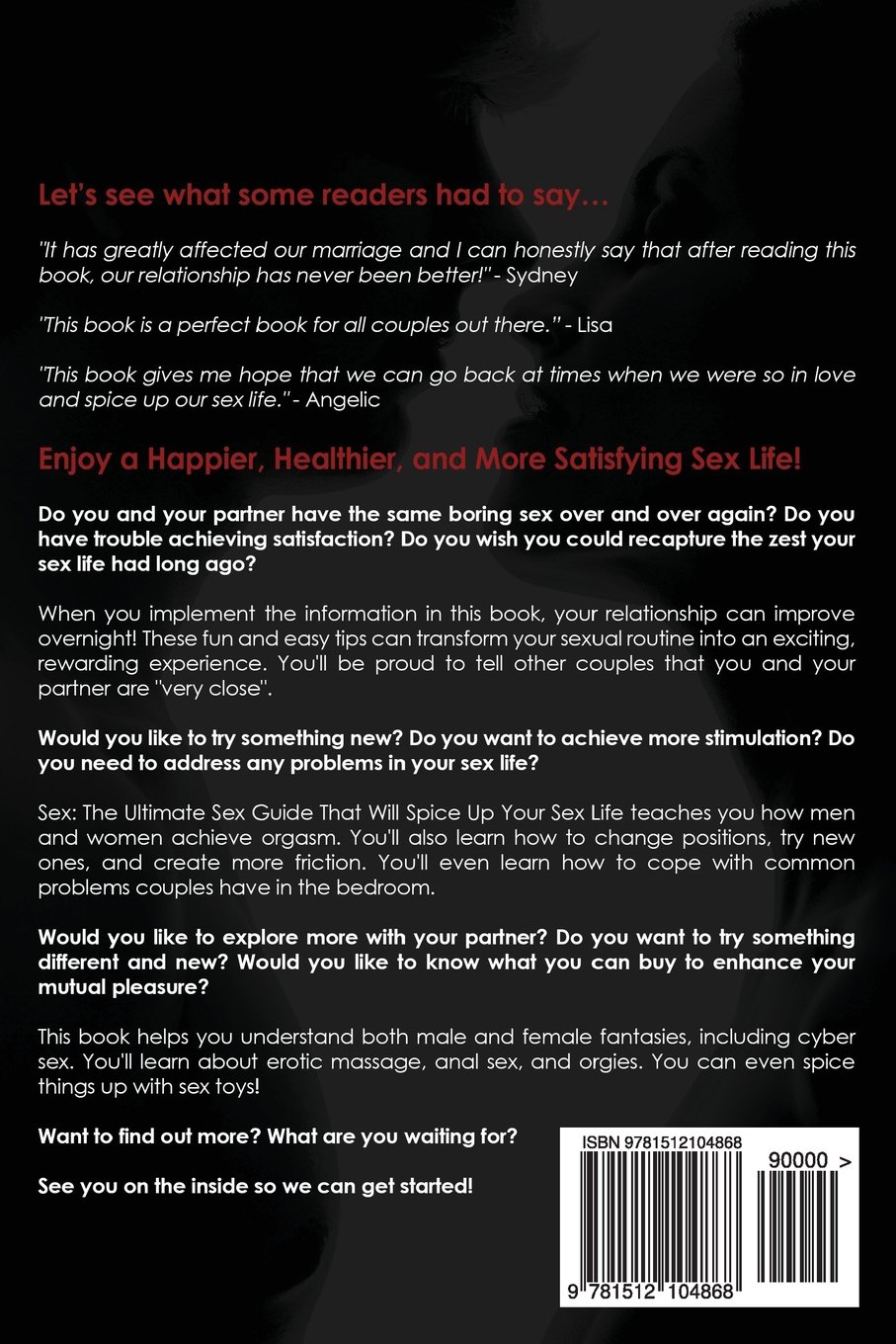 Let's see what some readers had to say…

"It has greatly affected our marriage and I can honestly say that after reading this book, our relationship has never been better!" - Sydney

"This book is a perfect book for all couples out there." - Lisa

"This book gives me hope that we can go back at times when we were so in love and spice up our sex life." - Angelic

Enjoy a Happier, Healthier, and More Satisfying Sex Life!

Do you and your partner have the same boring sex over and over again? Do you have trouble achieving satisfaction? Do you wish you could recapture the zest your sex life had long ago?

When you implement the information in this book, your relationship can improve overnight! These fun and easy tips can transform your sexual routine into an exciting, rewarding experience. You'll be proud to tell other couples that you and your partner are "very close".

Would you like to try something new? Do you want to achieve more stimulation? Do you need to address any problems in your sex life?

Sex: The Ultimate Sex Guide That Will Spice Up Your Sex Life teaches you how men and women achieve orgasm. You'll also learn how to change positions, try new ones, and create more friction. You'll even learn how to cope with common problems couples have in the bedroom.

Would you like to explore more with your partner? Do you want to try something different and new? Would you like to know what you can buy to enhance your mutual pleasure?

This book helps you understand both male and female fantasies, including cyber sex. You'll learn about erotic massage, anal sex, and orgies. You can even spice things up with sex toys!

Want to find out more? What are you waiting for?

See you on the inside so we can get started!

ISBN 9781512104868

90000 >

9 781512 104868